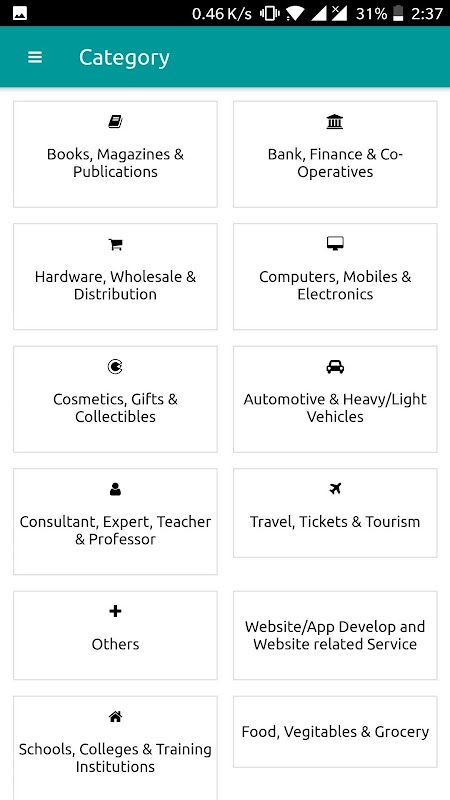 0.46 K/s 31% 2:37

Category

Books, Magazines & Publications

Bank, Finance & Co-Operatives

Hardware, Wholesale & Distribution

Computers, Mobiles & Electronics

Cosmetics, Gifts & Collectibles

Automotive & Heavy/Light Vehicles

Consultant, Expert, Teacher & Professor

Travel, Tickets & Tourism

Others

Website/App Develop and Website related Service

Schools, Colleges & Training Institutions

Food, Vegitables & Grocery